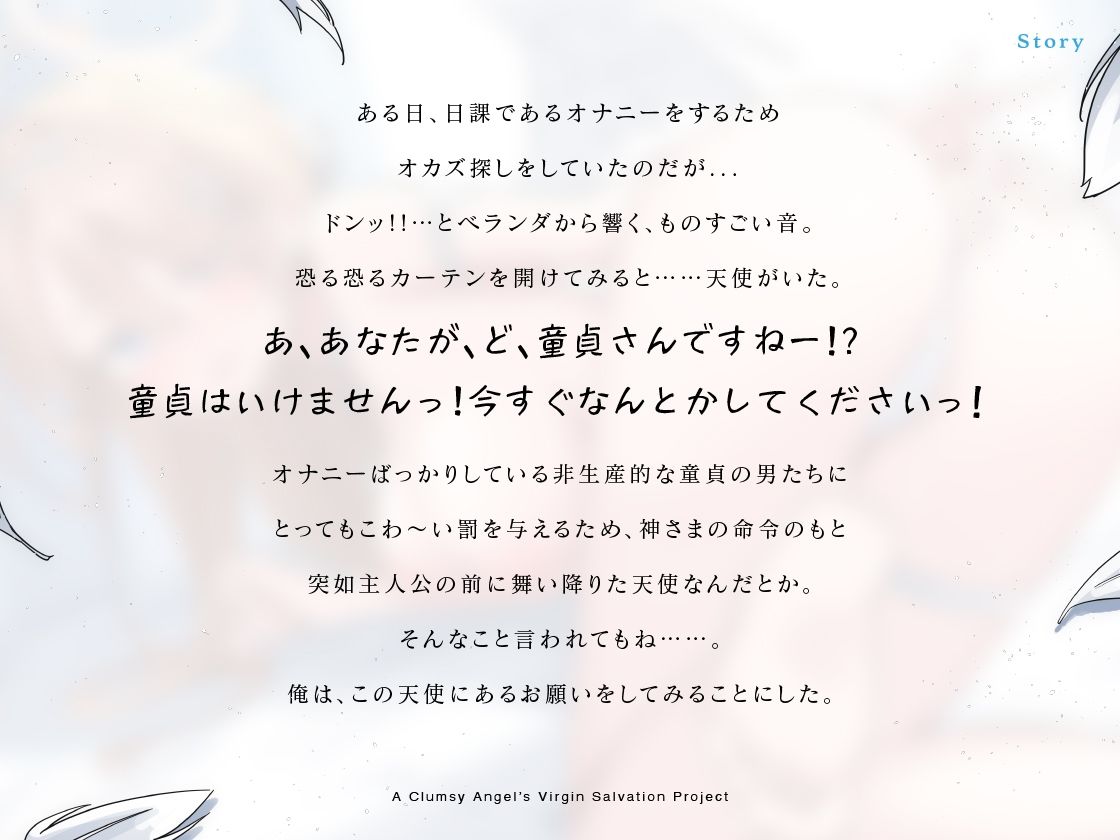 Story

ある日、日課であるオナニーをするため

オカズ探しをしていたのだが...

ドンッ!!…とベランダから響く、ものすごい音。

恐る恐るカーテンを開けてみると……天使がいた。

あ、あなたが、ど、童貞さんですねー!?
童貞はいけませんっ!今すぐなんとかしてくださいっ!

オナニーばっかりしている非生産的な童貞の男たちに

とってもこわ～い罰を与えるため、神さまの命令のもと

突如主人公の前に舞い降りた天使なんだとか。

そんなこと言われてもね……。

俺は、この天使にあるお願いをしてみることにした。

A Clumsy Angel's Virgin Salvation Project